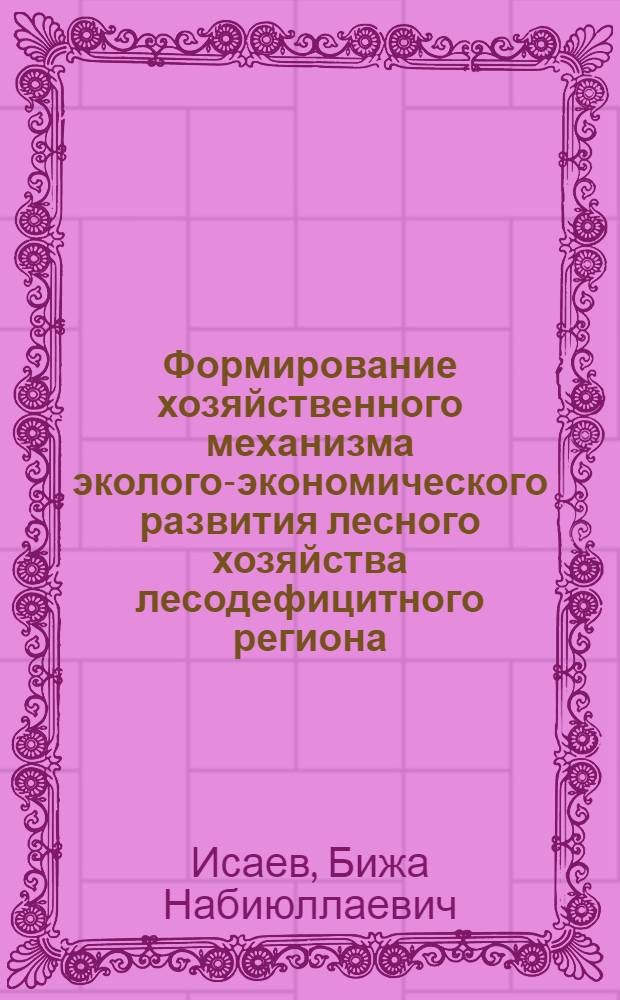 Формирование хозяйственного механизма эколого-экономического развития лесного хозяйства лесодефицитного региона

Исаев, Бижа Набиюллаевич